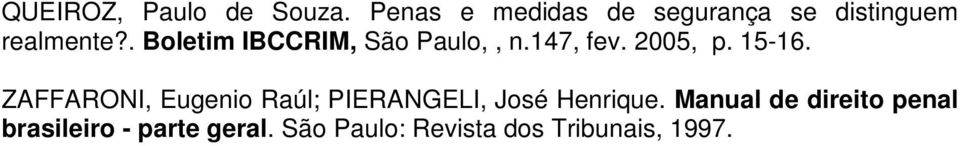 QUEIROZ, Paulo de Souza. Penas e medidas de segurança se distinguem realmente?. Boletim IBCCRIM, São Paulo, , n.147, fev. 2005, p. 15-16.

ZAFFARONI, Eugenio Raúl; PIERANGELI, José Henrique. Manual de direito penal brasileiro - parte geral. São Paulo: Revista dos Tribunais, 1997.